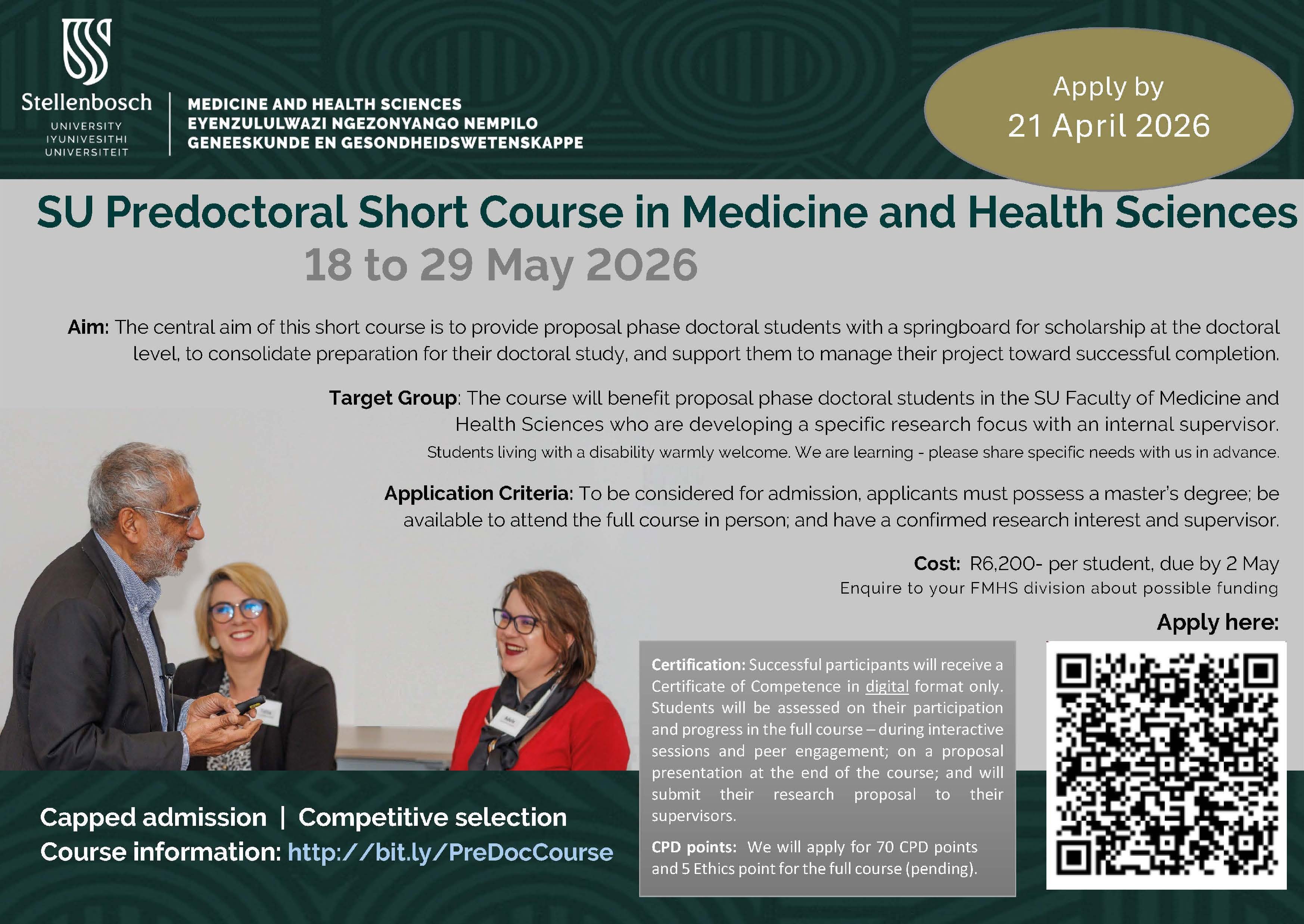 Stellenbosch
UNIVERSITY
IYUNIVESITHI
UNIVERSITEIT

MEDICINE AND HEALTH SCIENCES
EYENZULULWAZI NGEZONYANGO NEMPILO
GENEESKUNDE EN GESONDHEIDSWETENSKAPPE

Apply by
21 April 2026

SU Predoctoral Short Course in Medicine and Health Sciences
18 to 29 May 2026

Aim: The central aim of this short course is to provide proposal phase doctoral students with a springboard for scholarship at the doctoral level, to consolidate preparation for their doctoral study, and support them to manage their project toward successful completion.

Target Group: The course will benefit proposal phase doctoral students in the SU Faculty of Medicine and Health Sciences who are developing a specific research focus with an internal supervisor.
Students living with a disability warmly welcome. We are learning - please share specific needs with us in advance.

Application Criteria: To be considered for admission, applicants must possess a master's degree; be available to attend the full course in person; and have a confirmed research interest and supervisor.

Cost: R6,200- per student, due by 2 May
Enquire to your FMHS division about possible funding

Apply here:

Certification: Successful participants will receive a Certificate of Competence in digital format only. Students will be assessed on their participation and progress in the full course – during interactive sessions and peer engagement; on a proposal presentation at the end of the course; and will submit their research proposal to their supervisors.

CPD points: We will apply for 70 CPD points and 5 Ethics point for the full course (pending).

Capped admission | Competitive selection
Course information: http://bit.ly/PreDocCourse